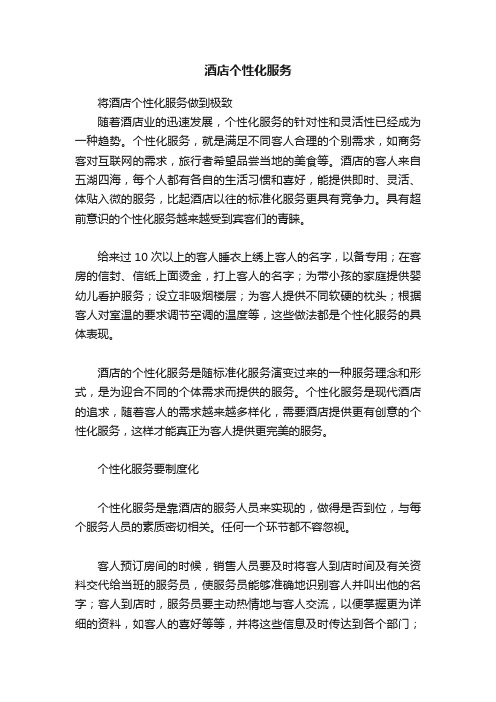 酒店个性化服务

将酒店个性化服务做到极致

随着酒店业的迅速发展，个性化服务的针对性和灵活性已经成为一种趋势。个性化服务，就是满足不同客人合理的个别需求，如商务客对互联网的需求，旅行者希望品尝当地的美食等。酒店的客人来自五湖四海，每个人都有各自的生活习惯和喜好，能提供即时、灵活、体贴入微的服务，比起酒店以往的标准化服务更具有竞争力。具有超前意识的个性化服务越来越受到宾客们的青睐。

给来过 10 次以上的客人睡衣上绣上客人的名字，以备专用；在客房的信封、信纸上面烫金，打上客人的名字；为带小孩的家庭提供婴幼儿看护服务；设立非吸烟楼层；为客人提供不同软硬的枕头；根据客人对室温的要求调节空调的温度等，这些做法都是个性化服务的具体表现。

酒店的个性化服务是随标准化服务演变过来的一种服务理念和形式，是为迎合不同的个体需求而提供的服务。个性化服务是现代酒店的追求，随着客人的需求越来越多样化，需要酒店提供更有创意的个性化服务，这样才能真正为客人提供更完美的服务。

个性化服务要制度化

个性化服务是靠酒店的服务人员来实现的，做得是否到位，与每个服务人员的素质密切相关。任何一个环节都不容忽视。

客人预订房间的时候，销售人员要及时将客人到店时间及有关资料交代给当班的服务员，使服务员能够准确地识别客人并叫出他的名字；客人到店时，服务员要主动热情地与客人交流，以便掌握更为详细的资料，如客人的喜好等等，并将这些信息及时传达到各个部门；